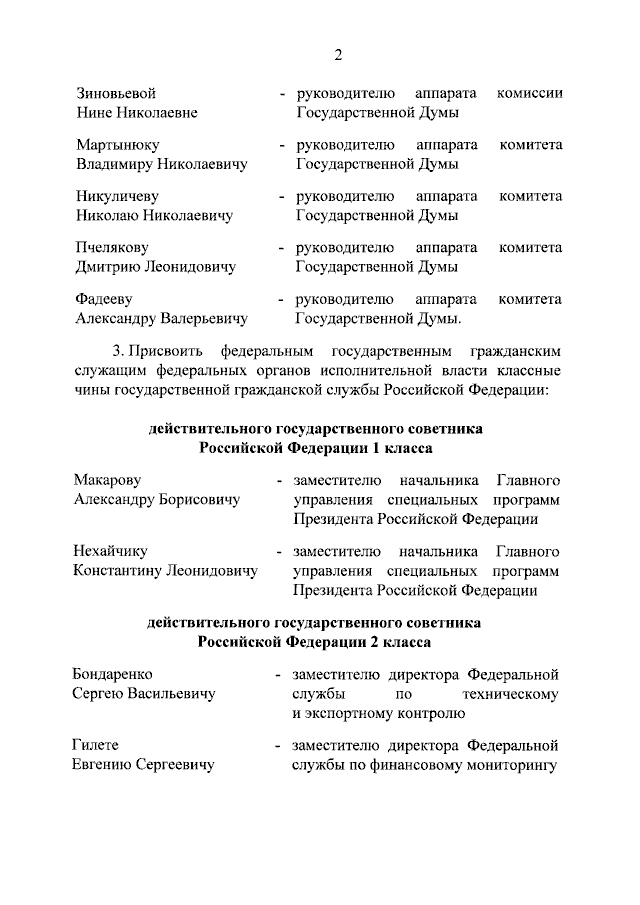 2

Зиновьевой
Нине Николаевне

- руководителю аппарата комиссии Государственной Думы

Мартынюку
Владимиру Николаевичу

- руководителю аппарата комитета Государственной Думы

Никуличеву
Николаю Николаевичу

- руководителю аппарата комитета Государственной Думы

Пчелякову
Дмитрию Леонидовичу

- руководителю аппарата комитета Государственной Думы

Фадееву
Александру Валерьевичу

- руководителю аппарата комитета Государственной Думы.

3. Присвоить федеральным государственным гражданским служащим федеральных органов исполнительной власти классные чины государственной гражданской службы Российской Федерации:

действительного государственного советника
Российской Федерации 1 класса

Макарову
Александру Борисовичу

- заместителю начальника Главного управления специальных программ Президента Российской Федерации

Нехайчику
Константину Леонидовичу

- заместителю начальника Главного управления специальных программ Президента Российской Федерации

действительного государственного советника
Российской Федерации 2 класса

Бондаренко
Сергею Васильевичу

- заместителю директора Федеральной службы по техническому и экспортному контролю

Гилете
Евгению Сергеевичу

- заместителю директора Федеральной службы по финансовому мониторингу